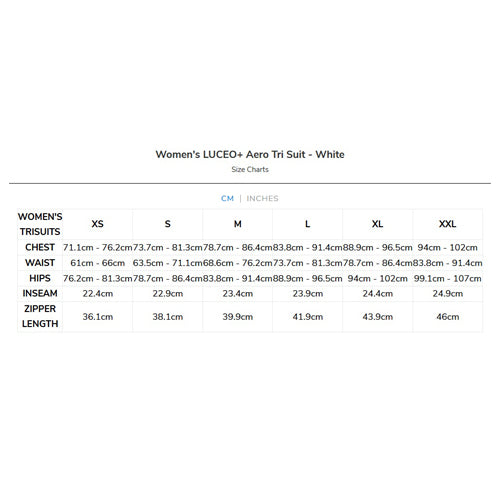 Women's LUCEO+ Aero Tri Suit - White

Size Charts

CM | INCHES

| WOMEN'S TRISUITS | XS | S | M | L | XL | XXL |
|---|---|---|---|---|---|---|
| CHEST | 71.1cm - 76.2cm | 73.7cm - 81.3cm | 78.7cm - 86.4cm | 83.8cm - 91.4cm | 88.9cm - 96.5cm | 94cm - 102cm |
| WAIST | 61cm - 66cm | 63.5cm - 71.1cm | 68.6cm - 76.2cm | 73.7cm - 81.3cm | 78.7cm - 86.4cm | 83.8cm - 91.4cm |
| HIPS | 76.2cm - 81.3cm | 78.7cm - 86.4cm | 83.8cm - 91.4cm | 88.9cm - 96.5cm | 94cm - 102cm | 99.1cm - 107cm |
| INSEAM | 22.4cm | 22.9cm | 23.4cm | 23.9cm | 24.4cm | 24.9cm |
| ZIPPER LENGTH | 36.1cm | 38.1cm | 39.9cm | 41.9cm | 43.9cm | 46cm |